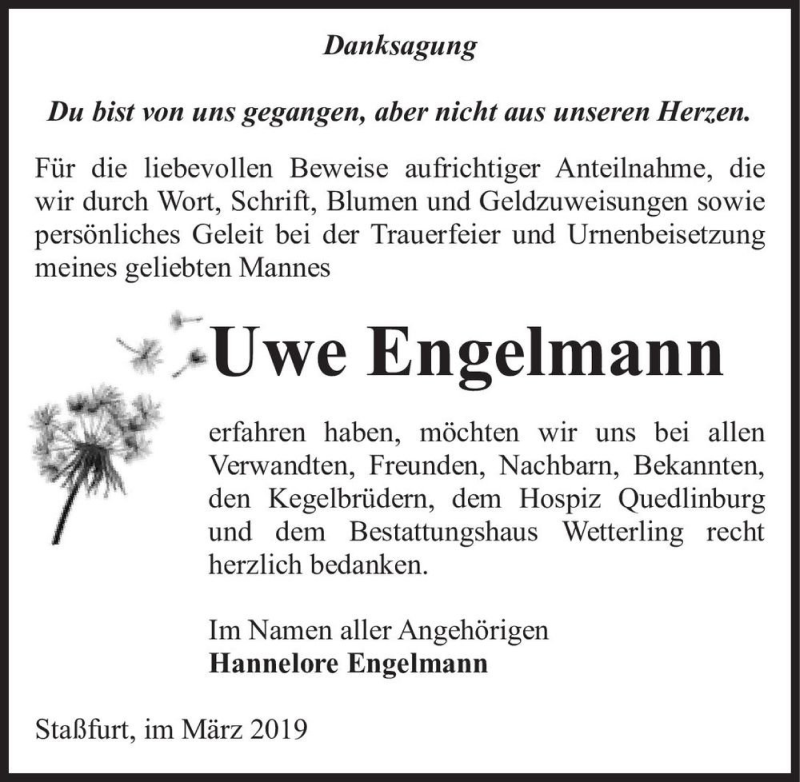 Danksagung

Du bist von uns gegangen, aber nicht aus unseren Herzen.

Für die liebevollen Beweise aufrichtiger Anteilnahme, die wir durch Wort, Schrift, Blumen und Geldzuweisungen sowie persönliches Geleit bei der Trauerfeier und Urnenbeisetzung meines geliebten Mannes

Uwe Engelmann

erfahren haben, möchten wir uns bei allen Verwandten, Freunden, Nachbarn, Bekannten, den Kegelbrüdern, dem Hospiz Quedlinburg und dem Bestattungshaus Wetterling recht herzlich bedanken.

Im Namen aller Angehörigen
Hannelore Engelmann

Staßfurt, im März 2019